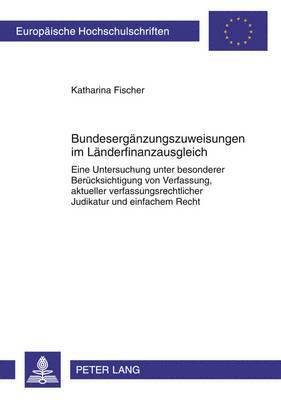 Europäische Hochschulschriften

Katharina Fischer

Bundesergänzungszuweisungen im Länderfinanzausgleich

Eine Untersuchung unter besonderer Berücksichtigung von Verfassung, aktueller verfassungsrechtlicher Judikatur und einfachem Recht

PETER LANG